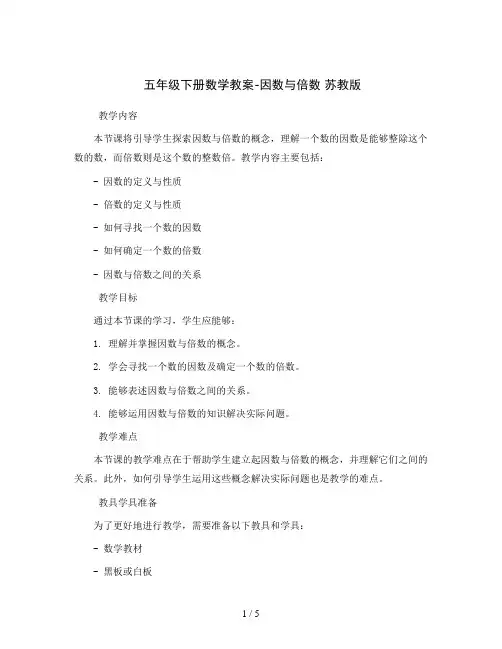 五年级下册数学教案-因数与倍数 苏教版

教学内容

本节课将引导学生探索因数与倍数的概念，理解一个数的因数是能够整除这个数的数，而倍数则是这个数的整数倍。教学内容主要包括：

- 因数的定义与性质

- 倍数的定义与性质

- 如何寻找一个数的因数

- 如何确定一个数的倍数

- 因数与倍数之间的关系

教学目标

通过本节课的学习，学生应能够：

1. 理解并掌握因数与倍数的概念。

2. 学会寻找一个数的因数及确定一个数的倍数。

3. 能够表述因数与倍数之间的关系。

4. 能够运用因数与倍数的知识解决实际问题。

教学难点

本节课的教学难点在于帮助学生建立起因数与倍数的概念，并理解它们之间的关系。此外，如何引导学生运用这些概念解决实际问题也是教学的难点。

教具学具准备

为了更好地进行教学，需要准备以下教具和学具：

- 数学教材

- 黑板或白板

1 / 5